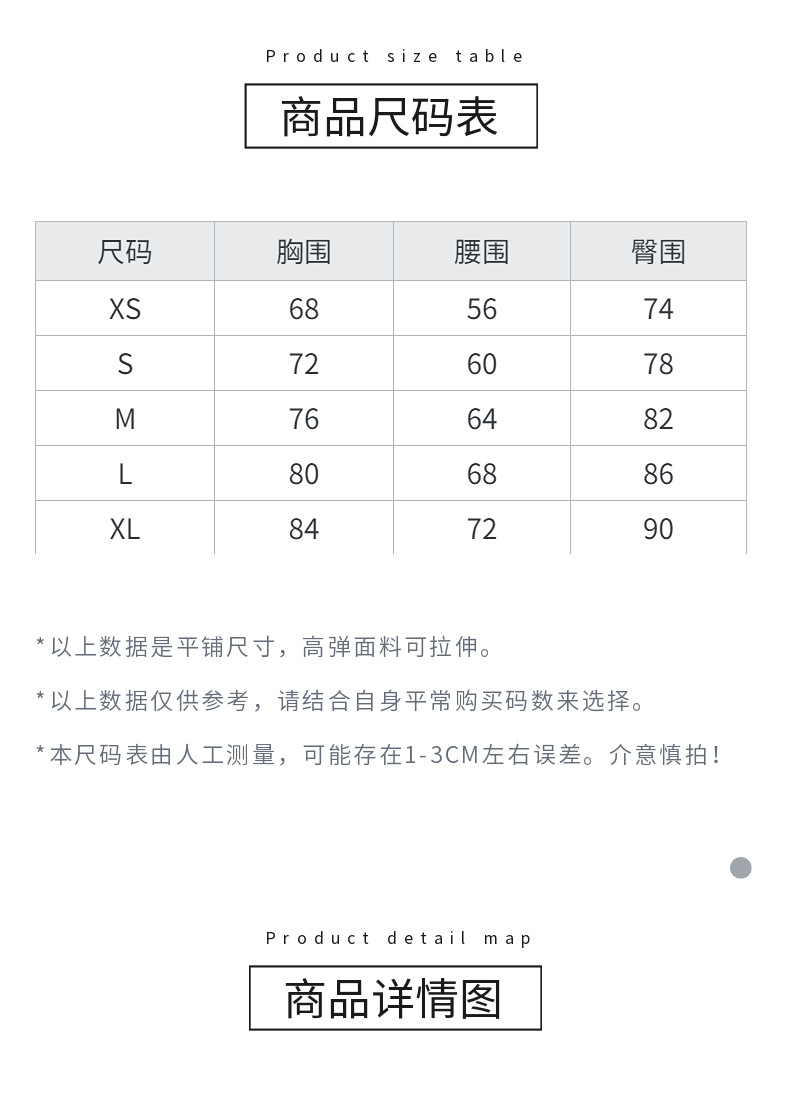 Product size table

商品尺码表

| 尺码 | 胸围 | 腰围 | 臀围 |
|---|---|---|---|
| XS | 68 | 56 | 74 |
| S | 72 | 60 | 78 |
| M | 76 | 64 | 82 |
| L | 80 | 68 | 86 |
| XL | 84 | 72 | 90 |

*以上数据是平铺尺寸，高弹面料可拉伸。

*以上数据仅供参考，请结合自身平常购买码数来选择。

*本尺码表由人工测量，可能存在1-3CM左右误差。介意慎拍！

Product detail map

商品详情图